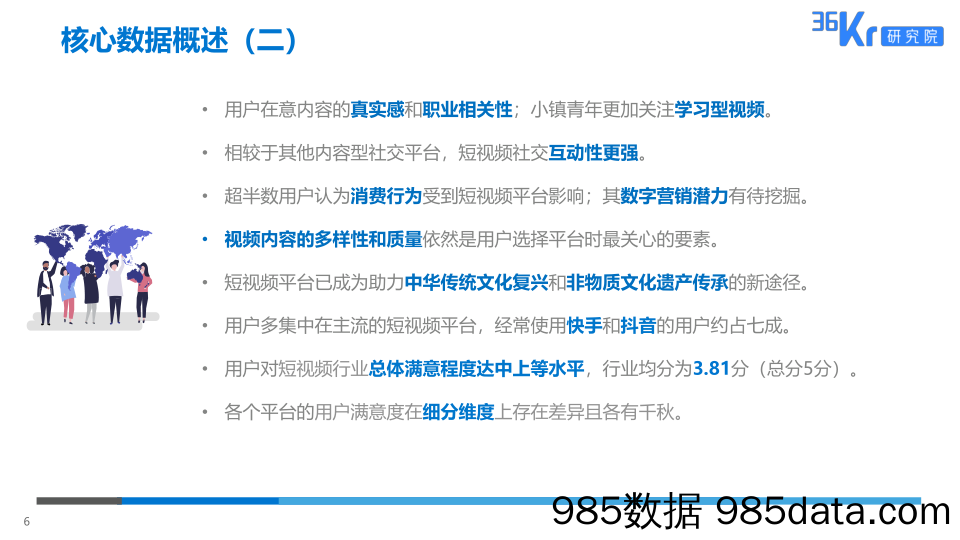 核心数据概述（二）

36Kr 研究院

• 用户在意内容的真实感和职业相关性；小镇青年更加关注学习型视频。

• 相较于其他内容型社交平台，短视频社交互动性更强。

• 超半数用户认为消费行为受到短视频平台影响；其数字营销潜力有待挖掘。

• 视频内容的多样性和质量依然是用户选择平台时最关心的要素。

• 短视频平台已成为助力中华传统文化复兴和非物质文化遗产传承的新途径。

• 用户多集中在主流的短视频平台，经常使用快手和抖音的用户约占七成。

• 用户对短视频行业总体满意程度达中上等水平，行业均分为3.81分（总分5分）。

• 各个平台的用户满意度在细分维度上存在差异且各有千秋。

6

985数据 985data.com